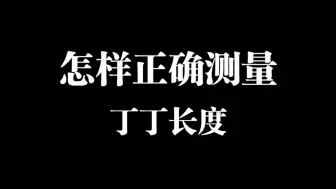 怎样正确测量
丁丁长度